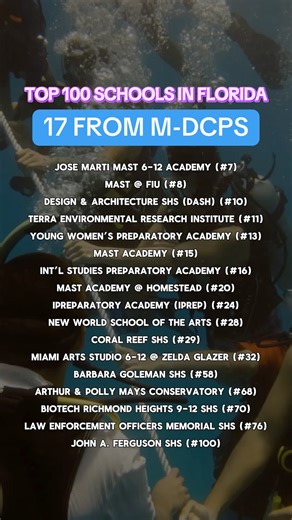 TOP 100 SCHOOLS IN FLORIDA

17 FROM M-DCPS

JOSE MARTI MAST 6-12 ACADEMY (#7)
MAST @ FIU (#8)
DESIGN & ARCHITECTURE SHS (DASH) (#10)
TERRA ENVIRONMENTAL RESEARCH INSTITUTE (#11)
YOUNG WOMEN'S PREPARATORY ACADEMY (#13)
MAST ACADEMY (#15)
INT'L STUDIES PREPARATORY ACADEMY (#16)
MAST ACADEMY @ HOMESTEAD (#20)
IPREPARATORY ACADEMY (IPREP) (#24)
NEW WORLD SCHOOL OF THE ARTS (#28)
CORAL REEF SHS (#29)
MIAMI ARTS STUDIO 6-12 @ ZELDA GLAZER (#32)
BARBARA GOLEMAN SHS (#58)
ARTHUR & POLLY MAYS CONSERVATORY (#68)
BIOTECH RICHMOND HEIGHTS 9-12 SHS (#70)
LAW ENFORCEMENT OFFICERS MEMORIAL SHS (#76)
JOHN A. FERGUSON SHS (#100)